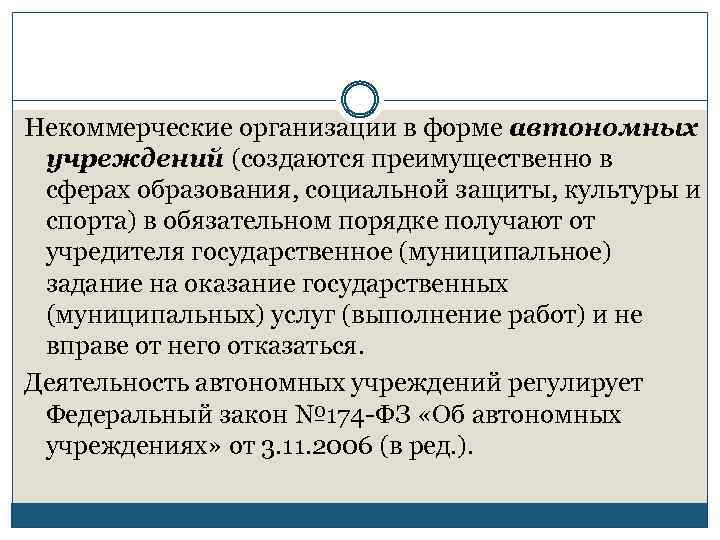 Некоммерческие организации в форме автономных учреждений (создаются преимущественно в сферах образования, социальной защиты, культуры и спорта) в обязательном порядке получают от учредителя государственное (муниципальное) задание на оказание государственных (муниципальных) услуг (выполнение работ) и не вправе от него отказаться.

Деятельность автономных учреждений регулирует Федеральный закон №174-ФЗ «Об автономных учреждениях» от 3.11.2006 (в ред.).